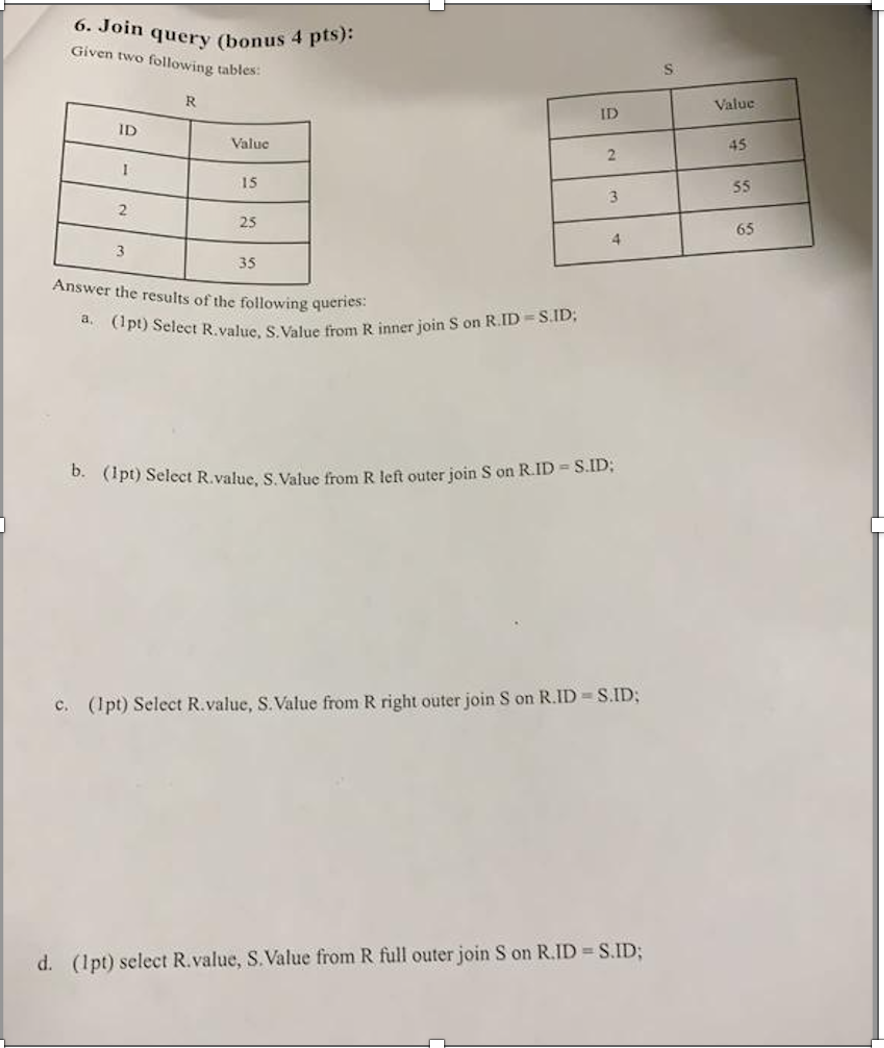 6. Join query (bonus 4 pts):
Given two following tables:

R

| ID | Value |
|---|---|
| 1 | 15 |
| 2 | 25 |
| 3 | 35 |

S

| ID | Value |
|---|---|
| 2 | 45 |
| 3 | 55 |
| 4 | 65 |

Answer the results of the following queries:

a. (1pt) Select R.value, S.Value from R inner join S on R.ID = S.ID;

b. (1pt) Select R.value, S.Value from R left outer join S on R.ID = S.ID;

c. (1pt) Select R.value, S.Value from R right outer join S on R.ID = S.ID;

d. (1pt) select R.value, S.Value from R full outer join S on R.ID = S.ID;